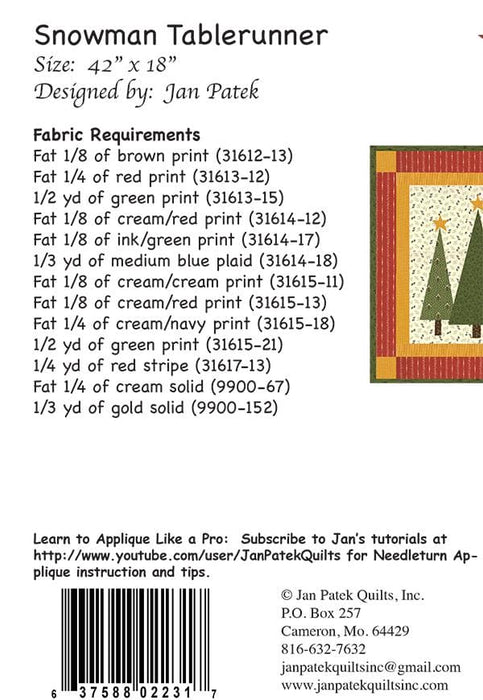 Snowman Tablerunner
Size: 42" x 18"
Designed by: Jan Patek

Fabric Requirements
Fat 1/8 of brown print (31612-13)
Fat 1/4 of red print (31613-12)
1/2 yd of green print (31613-15)
Fat 1/8 of cream/red print (31614-12)
Fat 1/8 of ink/green print (31614-17)
1/3 yd of medium blue plaid (31614-18)
Fat 1/8 of cream/cream print (31615-11)
Fat 1/8 of cream/red print (31615-13)
Fat 1/4 of cream/navy print (31615-18)
1/2 yd of green print (31615-21)
1/4 yd of red stripe (31617-13)
Fat 1/4 of cream solid (9900-67)
1/3 yd of gold solid (9900-152)

Learn to Applique Like a Pro: Subscribe to Jan's tutorials at http://www.youtube.com/user/JanPatekQuilts for Needleturn Applique instruction and tips.

6 37588 02231 7

© Jan Patek Quilts, Inc.
P.O. Box 257
Cameron, Mo. 64429
816-632-7632
janpatekquiltsinc@gmail.com
www.janpatekquiltsinc.com